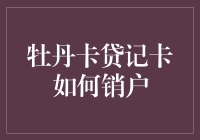 牡丹卡贷记卡
如何销户